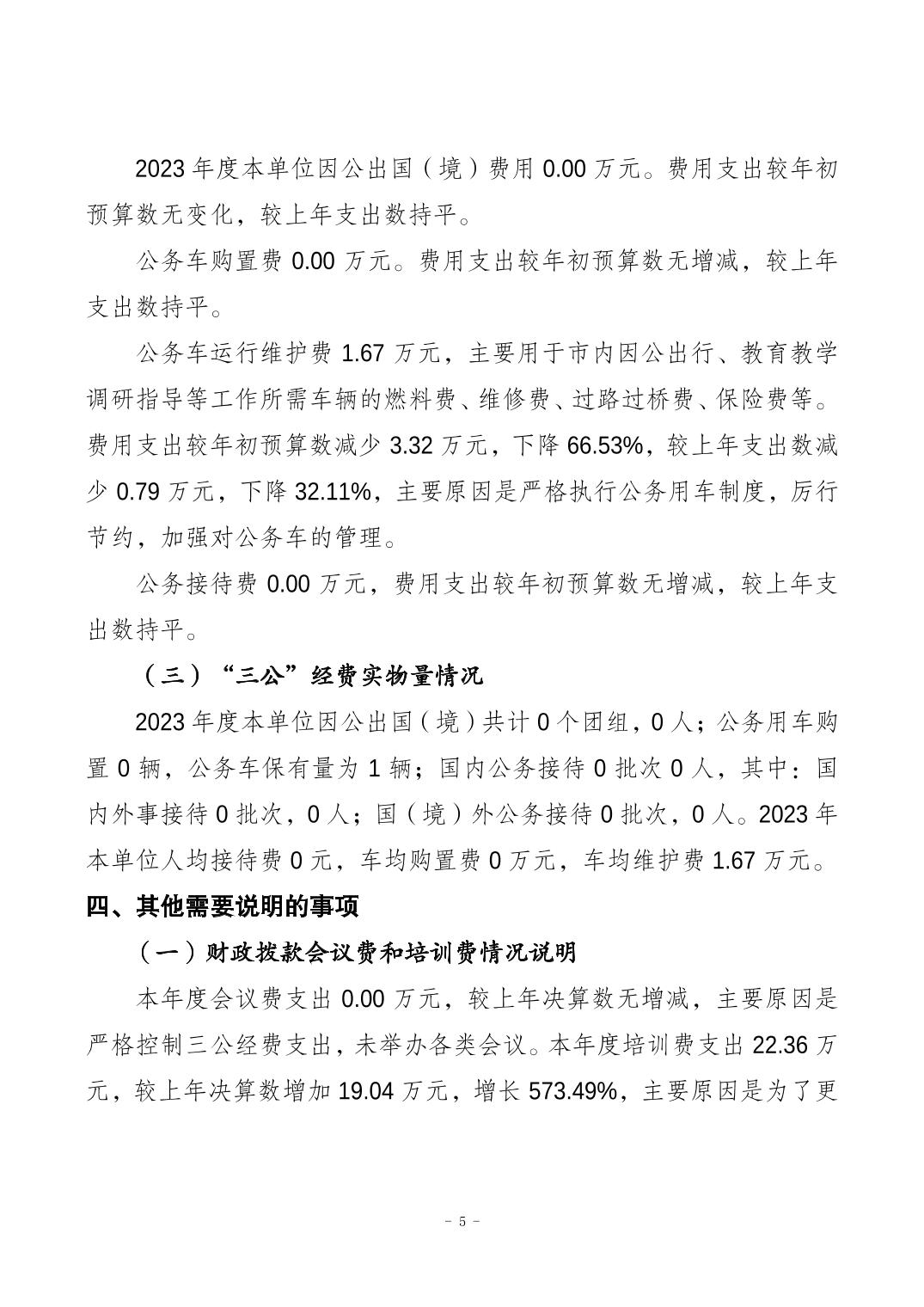 2023 年度本单位因公出国（境）费用 0.00 万元。费用支出较年初预算数无变化，较上年支出数持平。

公务车购置费 0.00 万元。费用支出较年初预算数无增减，较上年支出数持平。

公务车运行维护费 1.67 万元，主要用于市内因公出行、教育教学调研指导等工作所需车辆的燃料费、维修费、过路过桥费、保险费等。费用支出较年初预算数减少 3.32 万元，下降 66.53%，较上年支出数减少 0.79 万元，下降 32.11%，主要原因是严格执行公务用车制度，厉行节约，加强对公务车的管理。

公务接待费 0.00 万元，费用支出较年初预算数无增减，较上年支出数持平。

（三）“三公”经费实物量情况

2023 年度本单位因公出国（境）共计 0 个团组，0 人；公务用车购置 0 辆，公务车保有量为 1 辆；国内公务接待 0 批次 0 人，其中：国内外事接待 0 批次，0 人；国（境）外公务接待 0 批次，0 人。2023 年本单位人均接待费 0 元，车均购置费 0 万元，车均维护费 1.67 万元。

四、其他需要说明的事项

（一）财政拨款会议费和培训费情况说明

本年度会议费支出 0.00 万元，较上年决算数无增减，主要原因是严格控制三公经费支出，未举办各类会议。本年度培训费支出 22.36 万元，较上年决算数增加 19.04 万元，增长 573.49%，主要原因是为了更

- 5 -